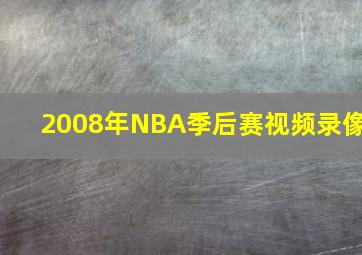 2008年NBA季后赛视频录像